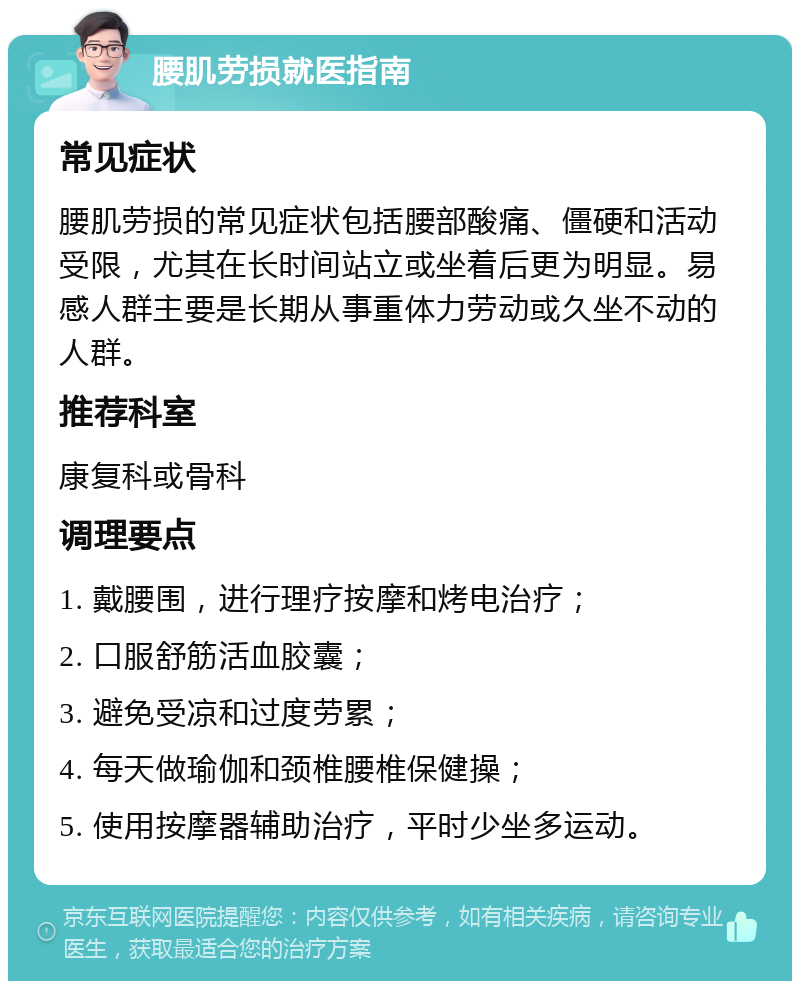 腰肌劳损就医指南

常见症状

腰肌劳损的常见症状包括腰部酸痛、僵硬和活动受限，尤其在长时间站立或坐着后更为明显。易感人群主要是长期从事重体力劳动或久坐不动的人群。

推荐科室

康复科或骨科

调理要点

1. 戴腰围，进行理疗按摩和烤电治疗；

2. 口服舒筋活血胶囊；

3. 避免受凉和过度劳累；

4. 每天做瑜伽和颈椎腰椎保健操；

5. 使用按摩器辅助治疗，平时少坐多运动。

京东互联网医院提醒您：内容仅供参考，如有相关疾病，请咨询专业医生，获取最适合您的治疗方案